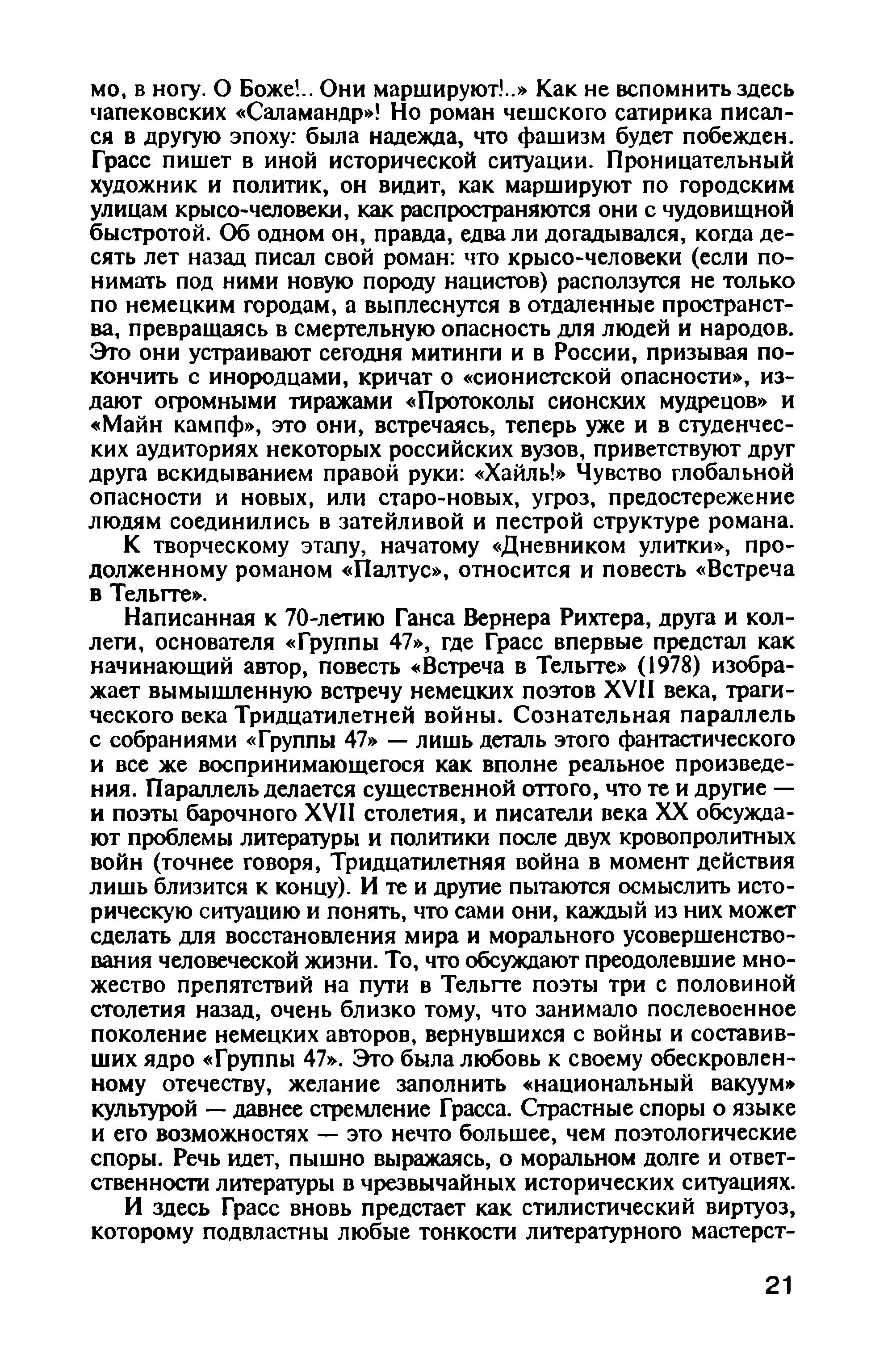 мо, в ногу. О Боже!.. Они маршируют!..» Как не вспомнить здесь чапековских «Саламандр»! Но роман чешского сатирика писался в другую эпоху: была надежда, что фашизм будет побежден. Грасс пишет в иной исторической ситуации. Проницательный художник и политик, он видит, как маршируют по городским улицам крысо-человеки, как распространяются они с чудовищной быстротой. Об одном он, правда, едва ли догадывался, когда десять лет назад писал свой роман: что крысо-человеки (если понимать под ними новую породу нацистов) расползутся не только по немецким городам, а выплеснутся в отдаленные пространства, превращаясь в смертельную опасность для людей и народов. Это они устраивают сегодня митинги и в России, призывая покончить с инородцами, кричат о «сионистской опасности», издают огромными тиражами «Протоколы сионских мудрецов» и «Майн кампф», это они, встречаясь, теперь уже и в студенческих аудиториях некоторых российских вузов, приветствуют друг друга вскидыванием правой руки: «Хайль!» Чувство глобальной опасности и новых, или старо-новых, угроз, предостережение людям соединились в затейливой и пестрой структуре романа.

К творческому этапу, начатому «Дневником улитки», продолженному романом «Палтус», относится и повесть «Встреча в Тельгте».

Написанная к 70-летию Ганса Вернера Рихтера, друга и коллеги, основателя «Группы 47», где Грасс впервые предстал как начинающий автор, повесть «Встреча в Тельгте» (1978) изображает вымышленную встречу немецких поэтов XVII века, трагического века Тридцатилетней войны. Сознательная параллель с собраниями «Группы 47» — лишь деталь этого фантастического и все же воспринимающегося как вполне реальное произведения. Параллель делается существенной оттого, что те и другие — и поэты барочного XVII столетия, и писатели века XX обсуждают проблемы литературы и политики после двух кровопролитных войн (точнее говоря, Тридцатилетняя война в момент действия лишь близится к концу). И те и другие пытаются осмыслить историческую ситуацию и понять, что сами они, каждый из них может сделать для восстановления мира и морального усовершенствования человеческой жизни. То, что обсуждают преодолевшие множество препятствий на пути в Тельгте поэты три с половиной столетия назад, очень близко тому, что занимало послевоенное поколение немецких авторов, вернувшихся с войны и составивших ядро «Группы 47». Это была любовь к своему обескровленному отечеству, желание заполнить «национальный вакуум» культурой — давнее стремление Грасса. Страстные споры о языке и его возможностях — это нечто большее, чем поэтологические споры. Речь идет, пышно выражаясь, о моральном долге и ответственности литературы в чрезвычайных исторических ситуациях.

И здесь Грасс вновь предстает как стилистический виртуоз, которому подвластны любые тонкости литературного мастерст-

21